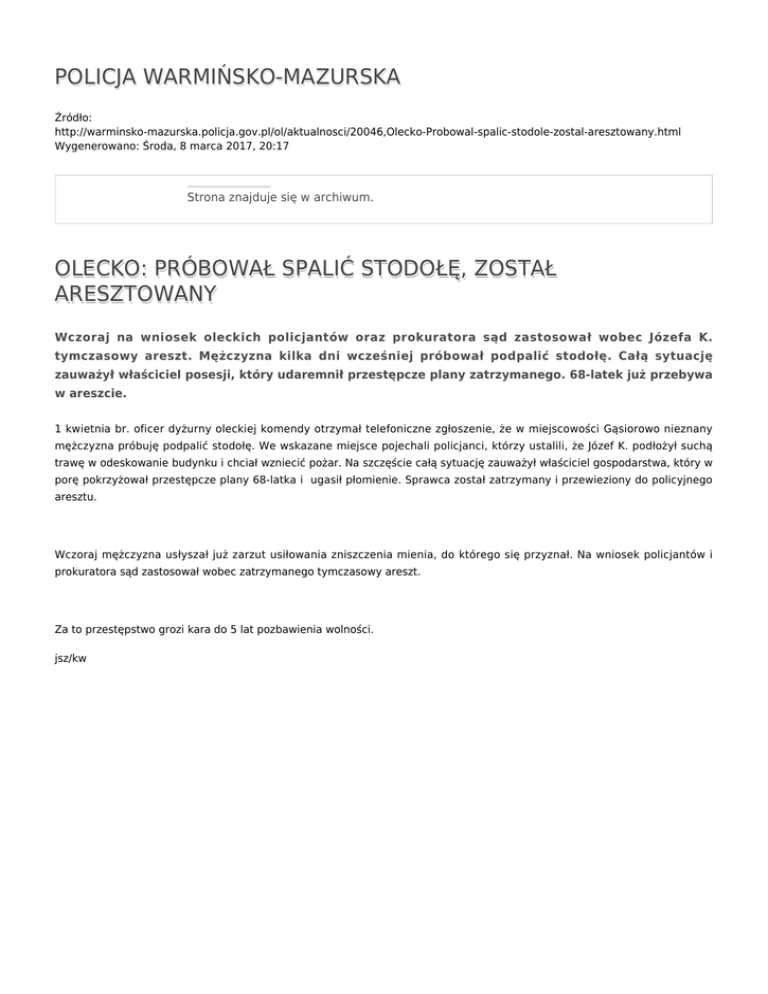 POLICJA WARMIŃSKO-MAZURSKA

Źródło:
http://warminsko-mazurska.policja.gov.pl/ol/aktualnosci/20046,Olecko-Probowal-spalic-stodole-zostal-aresztowany.html
Wygenerowano: Środa, 8 marca 2017, 20:17

Strona znajduje się w archiwum.

OLECKO: PRÓBOWAŁ SPALIĆ STODOŁĘ, ZOSTAŁ ARESZTOWANY

Wczoraj na wniosek oleckich policjantów oraz prokuratora sąd zastosował wobec Józefa K. tymczasowy areszt. Mężczyzna kilka dni wcześniej próbował podpalić stodołę. Całą sytuację zauważył właściciel posesji, który udaremnił przestępcze plany zatrzymanego. 68-latek już przebywa w areszcie.

1 kwietnia br. oficer dyżurny oleckiej komendy otrzymał telefoniczne zgłoszenie, że w miejscowości Gąsiorowo nieznany mężczyzna próbuję podpalić stodołę. We wskazane miejsce pojechali policjanci, którzy ustalili, że Józef K. podłożył suchą trawę w odeskowanie budynku i chciał wzniecić pożar. Na szczęście całą sytuację zauważył właściciel gospodarstwa, który w porę pokrzyżował przestępcze plany 68-latka i ugasił płomienie. Sprawca został zatrzymany i przewieziony do policyjnego aresztu.

Wczoraj mężczyzna usłyszał już zarzut usiłowania zniszczenia mienia, do którego się przyznał. Na wniosek policjantów i prokuratora sąd zastosował wobec zatrzymanego tymczasowy areszt.

Za to przestępstwo grozi kara do 5 lat pozbawienia wolności.

jsz/kw